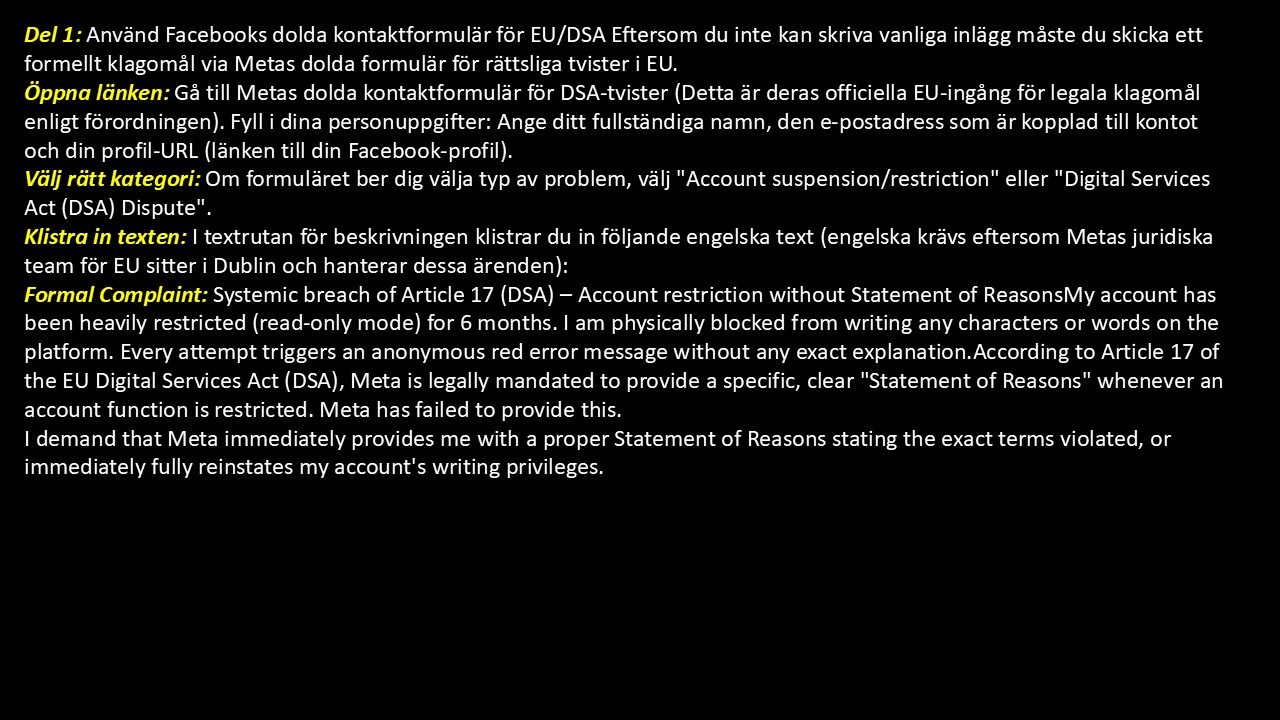 Del 1: Använd Facebooks dolda kontaktformulär för EU/DSA Eftersom du inte kan skriva vanliga inlägg måste du skicka ett formellt klagomål via Metas dolda formulär för rättsliga tvister i EU.
Öppna länken: Gå till Metas dolda kontaktformulär för DSA-tvister (Detta är deras officiella EU-ingång för legala klagomål enligt förordningen). Fyll i dina personuppgifter: Ange ditt fullständiga namn, den e-postadress som är kopplad till kontot och din profil-URL (länken till din Facebook-profil).
Välj rätt kategori: Om formuläret ber dig välja typ av problem, välj "Account suspension/restriction" eller "Digital Services Act (DSA) Dispute".
Klistra in texten: I textrutan för beskrivningen klistrar du in följande engelska text (engelska krävs eftersom Metas juridiska team för EU sitter i Dublin och hanterar dessa ärenden):
Formal Complaint: Systemic breach of Article 17 (DSA) – Account restriction without Statement of ReasonsMy account has been heavily restricted (read-only mode) for 6 months. I am physically blocked from writing any characters or words on the platform. Every attempt triggers an anonymous red error message without any exact explanation.According to Article 17 of the EU Digital Services Act (DSA), Meta is legally mandated to provide a specific, clear "Statement of Reasons" whenever an account function is restricted. Meta has failed to provide this.
I demand that Meta immediately provides me with a proper Statement of Reasons stating the exact terms violated, or immediately fully reinstates my account's writing privileges.